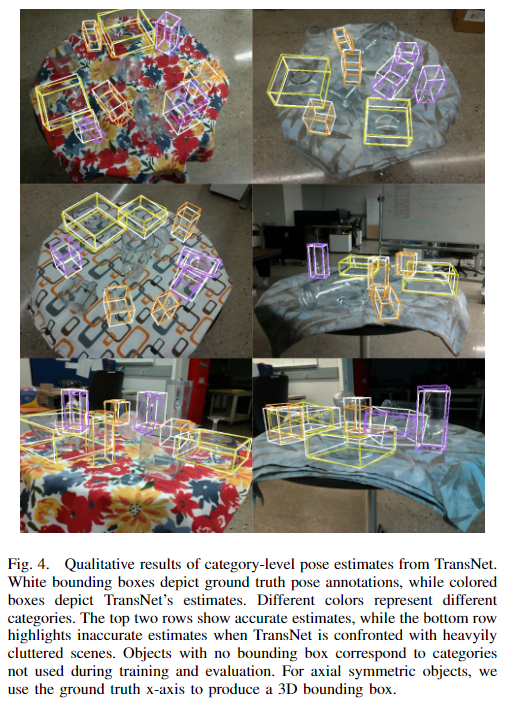 Fig. 4. Qualitative results of category-level pose estimates from TransNet. White bounding boxes depict ground truth pose annotations, while colored boxes depict TransNet's estimates. Different colors represent different categories. The top two rows show accurate estimates, while the bottom row highlights inaccurate estimates when TransNet is confronted with heavyily cluttered scenes. Objects with no bounding box correspond to categories not used during training and evaluation. For axial symmetric objects, we use the ground truth x-axis to produce a 3D bounding box.